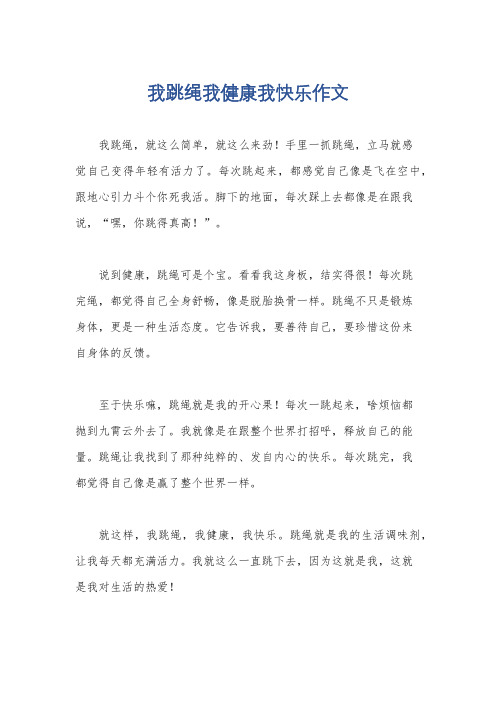 我跳绳我健康我快乐作文

我跳绳，就这么简单，就这么来劲！手里一抓跳绳，立马就感觉自己变得年轻有活力了。每次跳起来，都感觉自己像是飞在空中，跟地心引力斗个你死我活。脚下的地面，每次踩上去都像是在跟我说，“嘿，你跳得真高！”。

说到健康，跳绳可是个宝。看看我这身板，结实得很！每次跳完绳，都觉得自己全身舒畅，像是脱胎换骨一样。跳绳不只是锻炼身体，更是一种生活态度。它告诉我，要善待自己，要珍惜这份来自身体的反馈。

至于快乐嘛，跳绳就是我的开心果！每次一跳起来，啥烦恼都抛到九霄云外去了。我就像是在跟整个世界打招呼，释放自己的能量。跳绳让我找到了那种纯粹的、发自内心的快乐。每次跳完，我都觉得自己像是赢了整个世界一样。

就这样，我跳绳，我健康，我快乐。跳绳就是我的生活调味剂，让我每天都充满活力。我就这么一直跳下去，因为这就是我，这就是我对生活的热爱！